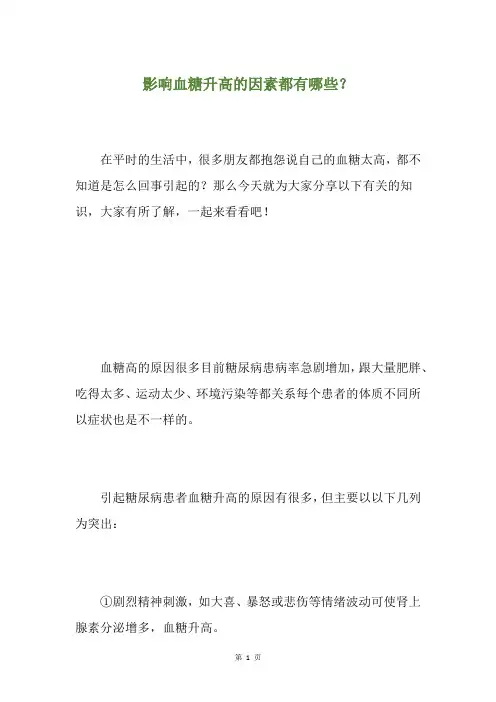 影响血糖升高的因素都有哪些?

在平时的生活中，很多朋友都抱怨说自己的血糖太高，都不知道是怎么回事引起的？那么今天就为大家分享以下有关的知识，大家有所了解，一起来看看吧！

血糖高的原因很多目前糖尿病患病率急剧增加，跟大量肥胖、吃得太多、运动太少、环境污染等都关系每个患者的体质不同所以症状也是不一样的。

引起糖尿病患者血糖升高的原因有很多，但主要以以下几列为突出：

①剧烈精神刺激，如大喜、暴怒或悲伤等情绪波动可使肾上腺素分泌增多，血糖升高。

第 1 页